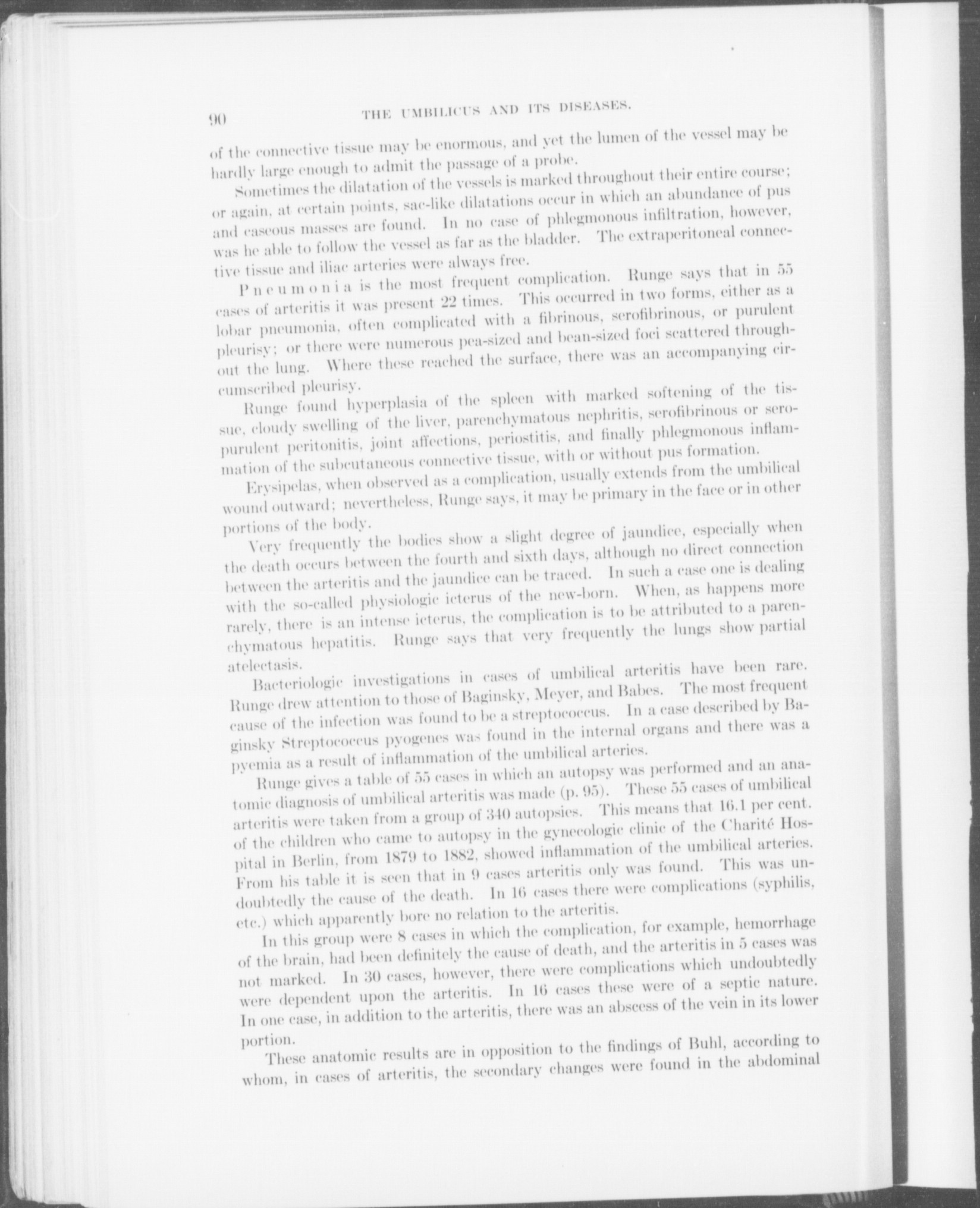 90 THE UMBILICUS AND ITS DISEASES.

of the connective tissue may be enormous, and yet the lumen of the vessel may be hardly large enough to admit the passage of a probe.

Sometimes the dilatation of the vessels is marked throughout their entire course; or again, at certain points, sac-like dilatations occur in which an abundance of pus and caseous masses are found. In no case of phlegmonous infiltration, however, was he able to follow the vessel as far as the bladder. The extraperitoneal connective tissue and iliac arteries were always free.

Pneumonia is the most frequent complication. Runge says that in 55 cases of arteritis it was present 22 times. This occurred in two forms, either as a lobar pneumonia, often complicated with a fibrinous, serofibrinous, or purulent pleurisy; or there were numerous pea-sized and bean-sized foci scattered throughout the lung. Where these reached the surface, there was an accompanying circumscribed pleurisy.

Runge found hyperplasia of the spleen with marked softening of the tissue, cloudy swelling of the liver, parenchymatous nephritis, serofibrinous or seropurulent peritonitis, joint affections, periostitis, and finally phlegmonous inflammation of the subcutaneous connective tissue, with or without pus formation.

Erysipelas, when observed as a complication, usually extends from the umbilical wound outward; nevertheless, Runge says, it may be primary in the face or in other portions of the body.

Very frequently the bodies show a slight degree of jaundice, especially when the death occurs between the fourth and sixth days, although no direct connection between the arteritis and the jaundice can be traced. In such a case one is dealing with the so-called physiologic icterus of the new-born. When, as happens more rarely, there is an intense icterus, the complication is to be attributed to a parenchymatous hepatitis. Runge says that very frequently the lungs show partial atelectasis.

Bacteriologic investigations in cases of umbilical arteritis have been rare. Runge drew attention to those of Baginsky, Meyer, and Babes. The most frequent cause of the infection was found to be a streptococcus. In a case described by Baginsky Streptococcus pyogenes was found in the internal organs and there was a pyemia as a result of inflammation of the umbilical arteries.

Runge gives a table of 55 cases in which an autopsy was performed and an anatomic diagnosis of umbilical arteritis was made (p. 95). These 55 cases of umbilical arteritis were taken from a group of 340 autopsies. This means that 16.1 per cent. of the children who came to autopsy in the gynecologic clinic of the Charité Hospital in Berlin, from 1879 to 1882, showed inflammation of the umbilical arteries. From his table it is seen that in 9 cases arteritis only was found. This was undoubtedly the cause of the death. In 16 cases there were complications (syphilis, etc.) which apparently bore no relation to the arteritis.

In this group were 8 cases in which the complication, for example, hemorrhage of the brain, had been definitely the cause of death, and the arteritis in 5 cases was not marked. In 30 cases, however, there were complications which undoubtedly were dependent upon the arteritis. In 16 cases these were of a septic nature. In one case, in addition to the arteritis, there was an abscess of the vein in its lower portion.

These anatomic results are in opposition to the findings of Buhl, according to whom, in cases of arteritis, the secondary changes were found in the abdominal